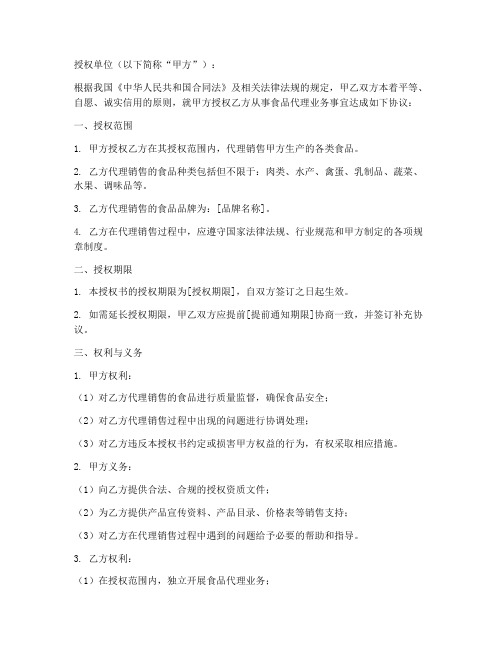 授权单位（以下简称“甲方”）：

根据我国《中华人民共和国合同法》及相关法律法规的规定，甲乙双方本着平等、自愿、诚实信用的原则，就甲方授权乙方从事食品代理业务事宜达成如下协议：

一、授权范围

1. 甲方授权乙方在其授权范围内，代理销售甲方生产的各类食品。

2. 乙方代理销售的食品种类包括但不限于：肉类、水产、禽蛋、乳制品、蔬菜、水果、调味品等。

3. 乙方代理销售的食品品牌为：[品牌名称]。

4. 乙方在代理销售过程中，应遵守国家法律法规、行业规范和甲方制定的各项规章制度。

二、授权期限

1. 本授权书的授权期限为[授权期限]，自双方签订之日起生效。

2. 如需延长授权期限，甲乙双方应提前[提前通知期限]协商一致，并签订补充协议。

三、权利与义务

1. 甲方权利：

（1）对乙方代理销售的食品进行质量监督，确保食品安全；

（2）对乙方代理销售过程中出现的问题进行协调处理；

（3）对乙方违反本授权书约定或损害甲方权益的行为，有权采取相应措施。

2. 甲方义务：

（1）向乙方提供合法、合规的授权资质文件；

（2）为乙方提供产品宣传资料、产品目录、价格表等销售支持；

（3）对乙方在代理销售过程中遇到的问题给予必要的帮助和指导。

3. 乙方权利：

（1）在授权范围内，独立开展食品代理业务；